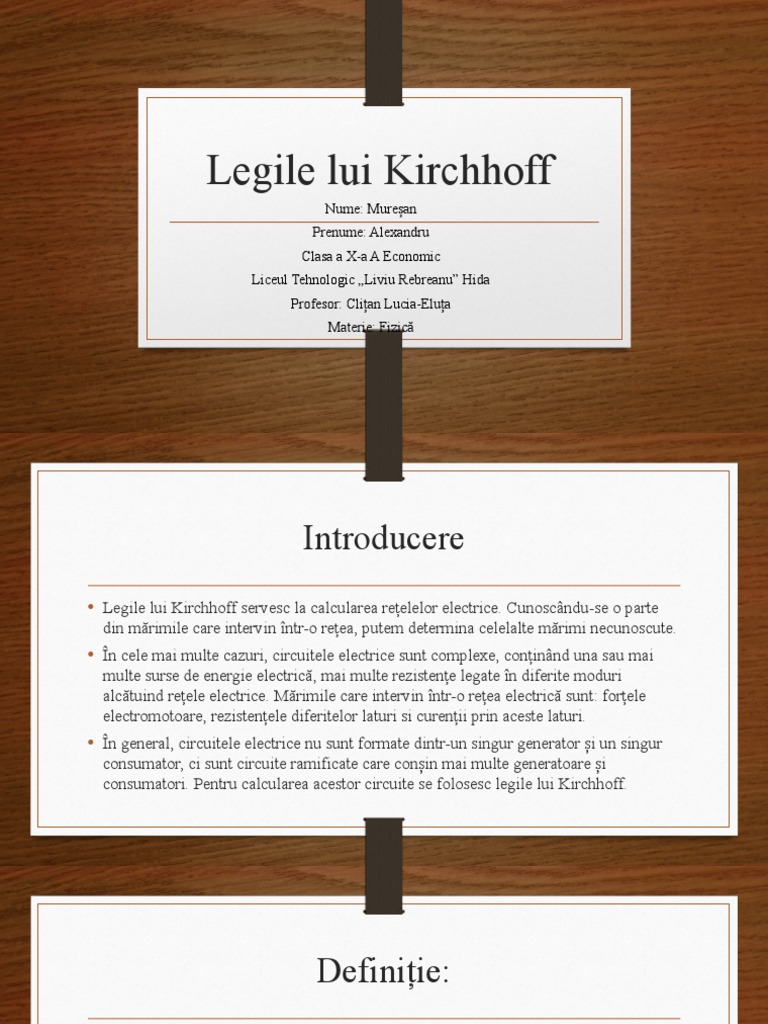 Legile lui Kirchhoff

Nume: Mureșan
Prenume: Alexandru
Clasa a X-a A Economic
Liceul Tehnologic „Liviu Rebreanu” Hida
Profesor: Clițan Lucia-Eluța
Materie: Fizică

Introducere

• Legile lui Kirchhoff servesc la calcularea rețelelor electrice. Cunoscându-se o parte din mărimile care intervin într-o rețea, putem determina celelalte mărimi necunoscute.
• În cele mai multe cazuri, circuitele electrice sunt complexe, conținând una sau mai multe surse de energie electrică, mai multe rezistențe legate în diferite moduri alcătuind rețele electrice. Mărimile care intervin într-o rețea electrică sunt: forțele electromotoare, rezistențele diferitelor laturi si curenții prin aceste laturi.
• În general, circuitele electrice nu sunt formate dintr-un singur generator și un singur consumator, ci sunt circuite ramificate care conșin mai multe generatoare și consumatori. Pentru calcularea acestor circuite se folosesc legile lui Kirchhoff.

Definiție: